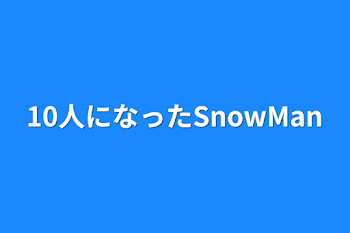 10人になったSnowMan